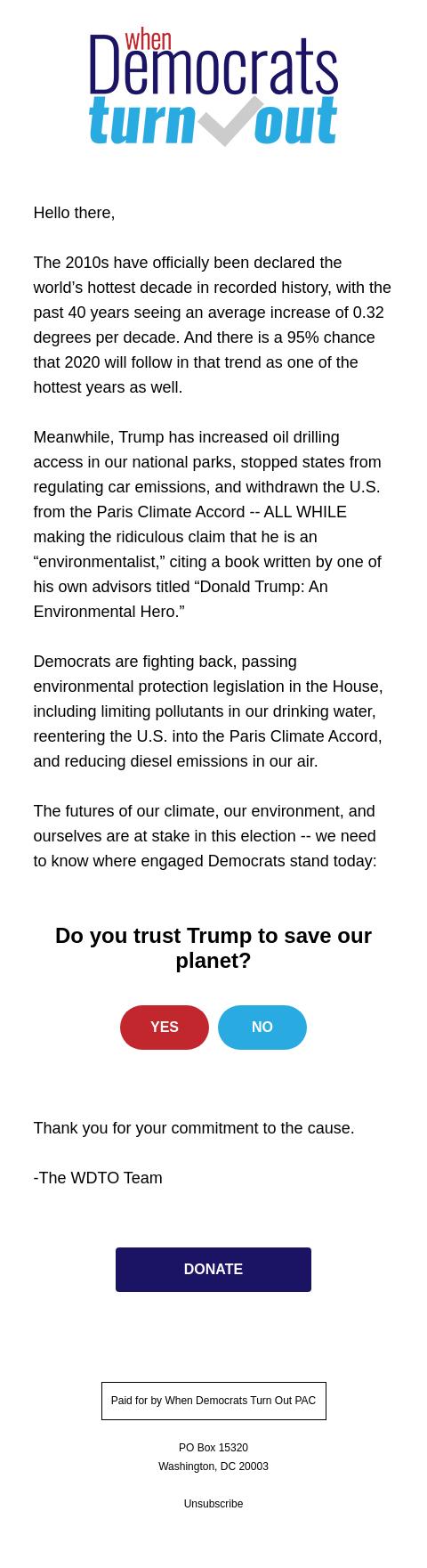 when
Democrats
turn out

Hello there,

The 2010s have officially been declared the world’s hottest decade in recorded history, with the past 40 years seeing an average increase of 0.32 degrees per decade. And there is a 95% chance that 2020 will follow in that trend as one of the hottest years as well.

Meanwhile, Trump has increased oil drilling access in our national parks, stopped states from regulating car emissions, and withdrawn the U.S. from the Paris Climate Accord -- ALL WHILE making the ridiculous claim that he is an “environmentalist,” citing a book written by one of his own advisors titled “Donald Trump: An Environmental Hero.”

Democrats are fighting back, passing environmental protection legislation in the House, including limiting pollutants in our drinking water, reentering the U.S. into the Paris Climate Accord, and reducing diesel emissions in our air.

The futures of our climate, our environment, and ourselves are at stake in this election -- we need to know where engaged Democrats stand today:

Do you trust Trump to save our planet?

YES

NO

Thank you for your commitment to the cause.

-The WDTO Team

DONATE

Paid for by When Democrats Turn Out PAC

PO Box 15320
Washington, DC 20003

Unsubscribe